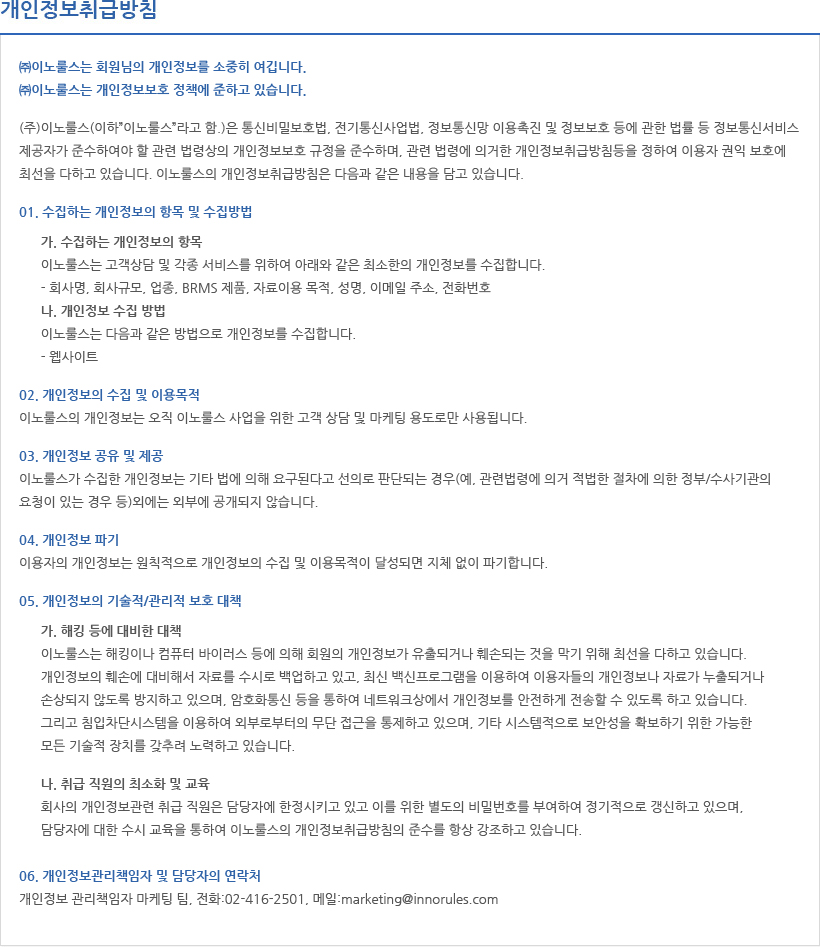 개인정보취급방침

㈜이노룰스는 회원님의 개인정보를 소중히 여깁니다.
㈜이노룰스는 개인정보보호 정책에 준하고 있습니다.

(주)이노룰스(이하"이노룰스"라고 함.)은 통신비밀보호법, 전기통신사업법, 정보통신망 이용촉진 및 정보보호 등에 관한 법률 등 정보통신서비스 제공자가 준수하여야 할 관련 법령상의 개인정보보호 규정을 준수하며, 관련 법령에 의거한 개인정보취급방침등을 정하여 이용자 권익 보호에 최선을 다하고 있습니다. 이노룰스의 개인정보취급방침은 다음과 같은 내용을 담고 있습니다.

01. 수집하는 개인정보의 항목 및 수집방법

가. 수집하는 개인정보의 항목
이노룰스는 고객상담 및 각종 서비스를 위하여 아래와 같은 최소한의 개인정보를 수집합니다.
- 회사명, 회사규모, 업종, BRMS 제품, 자료이용 목적, 성명, 이메일 주소, 전화번호
나. 개인정보 수집 방법
이노룰스는 다음과 같은 방법으로 개인정보를 수집합니다.
- 웹사이트

02. 개인정보의 수집 및 이용목적
이노룰스의 개인정보는 오직 이노룰스 사업을 위한 고객 상담 및 마케팅 용도로만 사용됩니다.

03. 개인정보 공유 및 제공
이노룰스가 수집한 개인정보는 기타 법에 의해 요구된다고 선의로 판단되는 경우(예, 관련법령에 의거 적법한 절차에 의한 정부/수사기관의 요청이 있는 경우 등)외에는 외부에 공개되지 않습니다.

04. 개인정보 파기
이용자의 개인정보는 원칙적으로 개인정보의 수집 및 이용목적이 달성되면 지체 없이 파기합니다.

05. 개인정보의 기술적/관리적 보호 대책

가. 해킹 등에 대비한 대책
이노룰스는 해킹이나 컴퓨터 바이러스 등에 의해 회원의 개인정보가 유출되거나 훼손되는 것을 막기 위해 최선을 다하고 있습니다. 개인정보의 훼손에 대비해서 자료를 수시로 백업하고 있고, 최신 백신프로그램을 이용하여 이용자들의 개인정보나 자료가 누출되거나 손상되지 않도록 방지하고 있으며, 암호화통신 등을 통하여 네트워크상에서 개인정보를 안전하게 전송할 수 있도록 하고 있습니다. 그리고 침입차단시스템을 이용하여 외부로부터의 무단 접근을 통제하고 있으며, 기타 시스템적으로 보안성을 확보하기 위한 가능한 모든 기술적 장치를 갖추려 노력하고 있습니다.

나. 취급 직원의 최소화 및 교육
회사의 개인정보관련 취급 직원은 담당자에 한정시키고 있고 이를 위한 별도의 비밀번호를 부여하여 정기적으로 갱신하고 있으며, 담당자에 대한 수시 교육을 통하여 이노룰스의 개인정보취급방침의 준수를 항상 강조하고 있습니다.

06. 개인정보관리책임자 및 담당자의 연락처
개인정보 관리책임자 마케팅 팀, 전화:02-416-2501, 메일:marketing@innorules.com